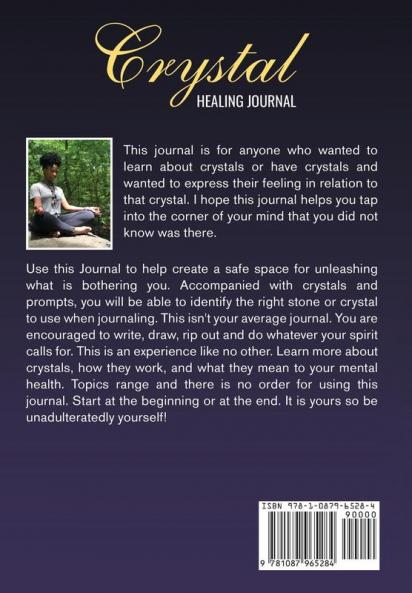 Crystal
HEALING JOURNAL

This journal is for anyone who wanted to learn about crystals or have crystals and wanted to express their feeling in relation to that crystal. I hope this journal helps you tap into the corner of your mind that you did not know was there.

Use this Journal to help create a safe space for unleashing what is bothering you. Accompanied with crystals and prompts, you will be able to identify the right stone or crystal to use when journaling. This isn't your average journal. You are encouraged to write, draw, rip out and do whatever your spirit calls for. This is an experience like no other. Learn more about crystals, how they work, and what they mean to your mental health. Topics range and there is no order for using this journal. Start at the beginning or at the end. It is yours so be unadulteratedly yourself!

ISBN 978-1-0879-6528-4
90000
9 781087 965284